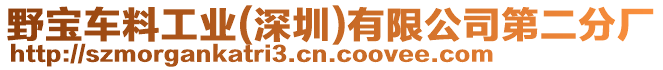 野宝车料工业(深圳)有限公司第二分厂
http://szmorgankatri3.cn.coovee.com